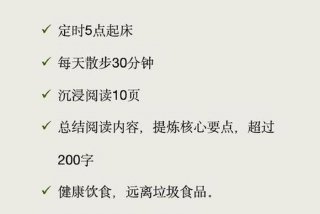 ✓ 定时5点起床

✓ 每天散步30分钟

✓ 沉浸阅读10页

✓ 总结阅读内容，提炼核心要点，超过200字

✓ 健康饮食，远离垃圾食品。